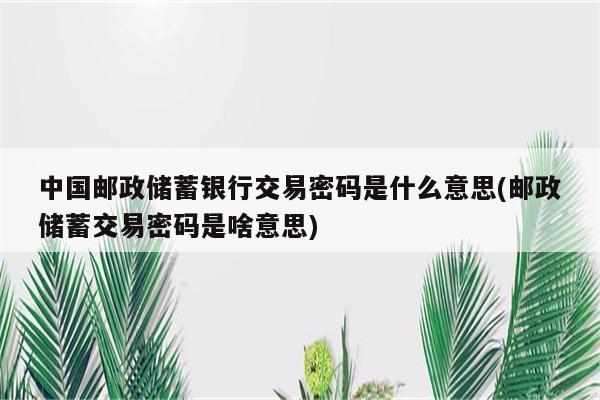 中国邮政储蓄银行交易密码是什么意思(邮政储蓄交易密码是啥意思)